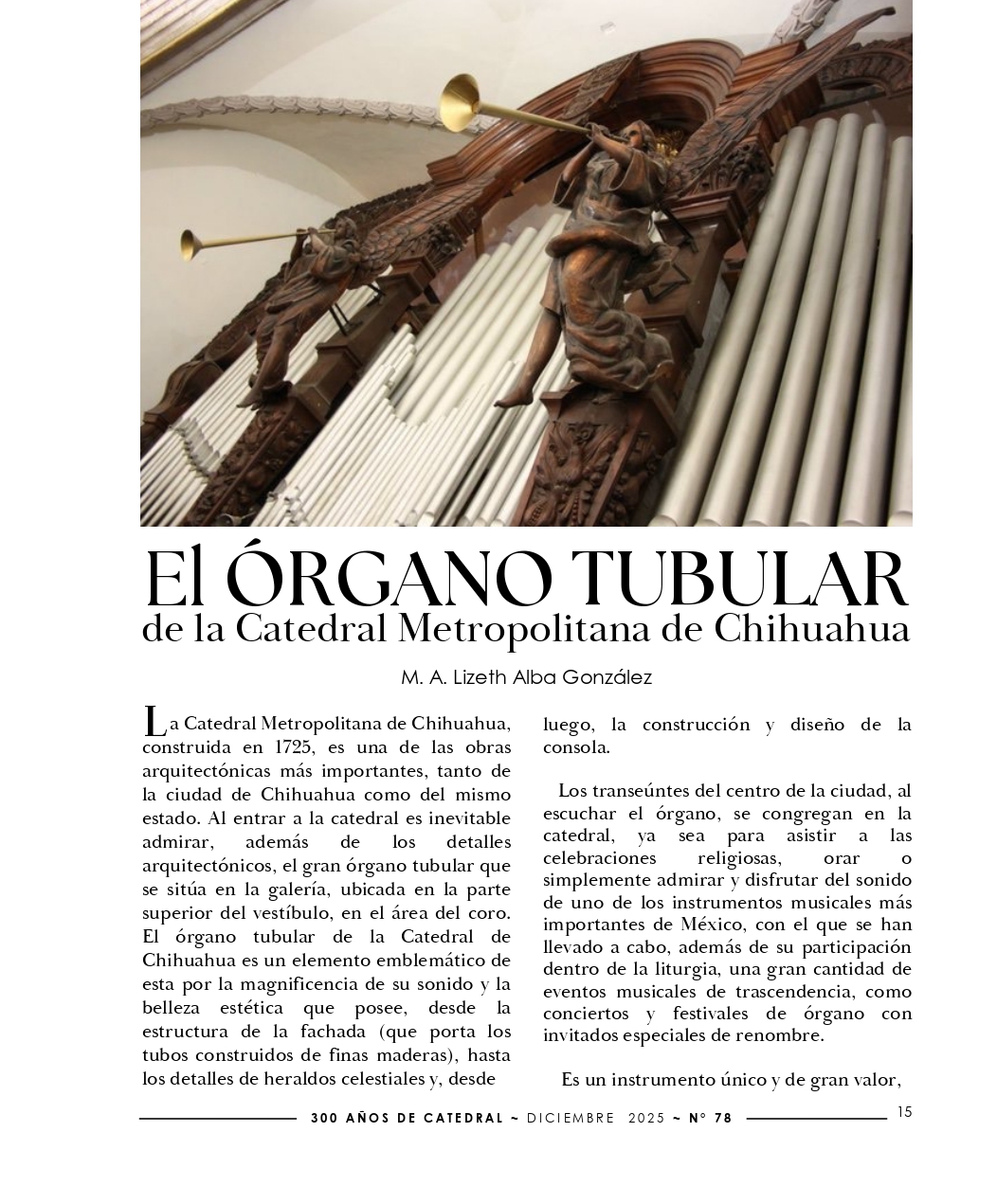 El ÓRGANO TUBULAR
de la Catedral Metropolitana de Chihuahua

M. A. Lizeth Alba González

La Catedral Metropolitana de Chihuahua, construida en 1725, es una de las obras arquitectónicas más importantes, tanto de la ciudad de Chihuahua como del mismo estado. Al entrar a la catedral es inevitable admirar, además de los detalles arquitectónicos, el gran órgano tubular que se sitúa en la galería, ubicada en la parte superior del vestíbulo, en el área del coro. El órgano tubular de la Catedral de Chihuahua es un elemento emblemático de esta por la magnificencia de su sonido y la belleza estética que posee, desde la estructura de la fachada (que porta los tubos construidos de finas maderas), hasta los detalles de heraldos celestiales y, desde luego, la construcción y diseño de la consola.

Los transeúntes del centro de la ciudad, al escuchar el órgano, se congregan en la catedral, ya sea para asistir a las celebraciones religiosas, orar o simplemente admirar y disfrutar del sonido de uno de los instrumentos musicales más importantes de México, con el que se han llevado a cabo, además de su participación dentro de la liturgia, una gran cantidad de eventos musicales de trascendencia, como conciertos y festivales de órgano con invitados especiales de renombre.

Es un instrumento único y de gran valor,

300 AÑOS DE CATEDRAL ~ DICIEMBRE 2025 ~ N° 78

15